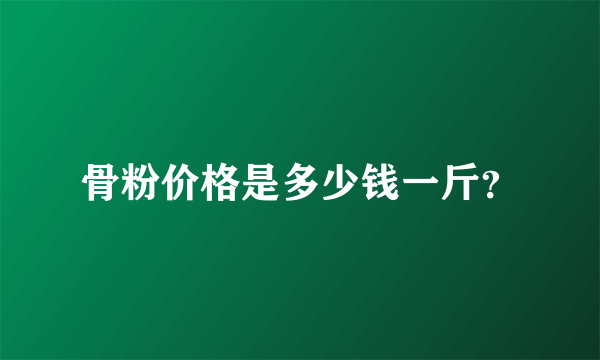 骨粉价格是多少钱一斤?